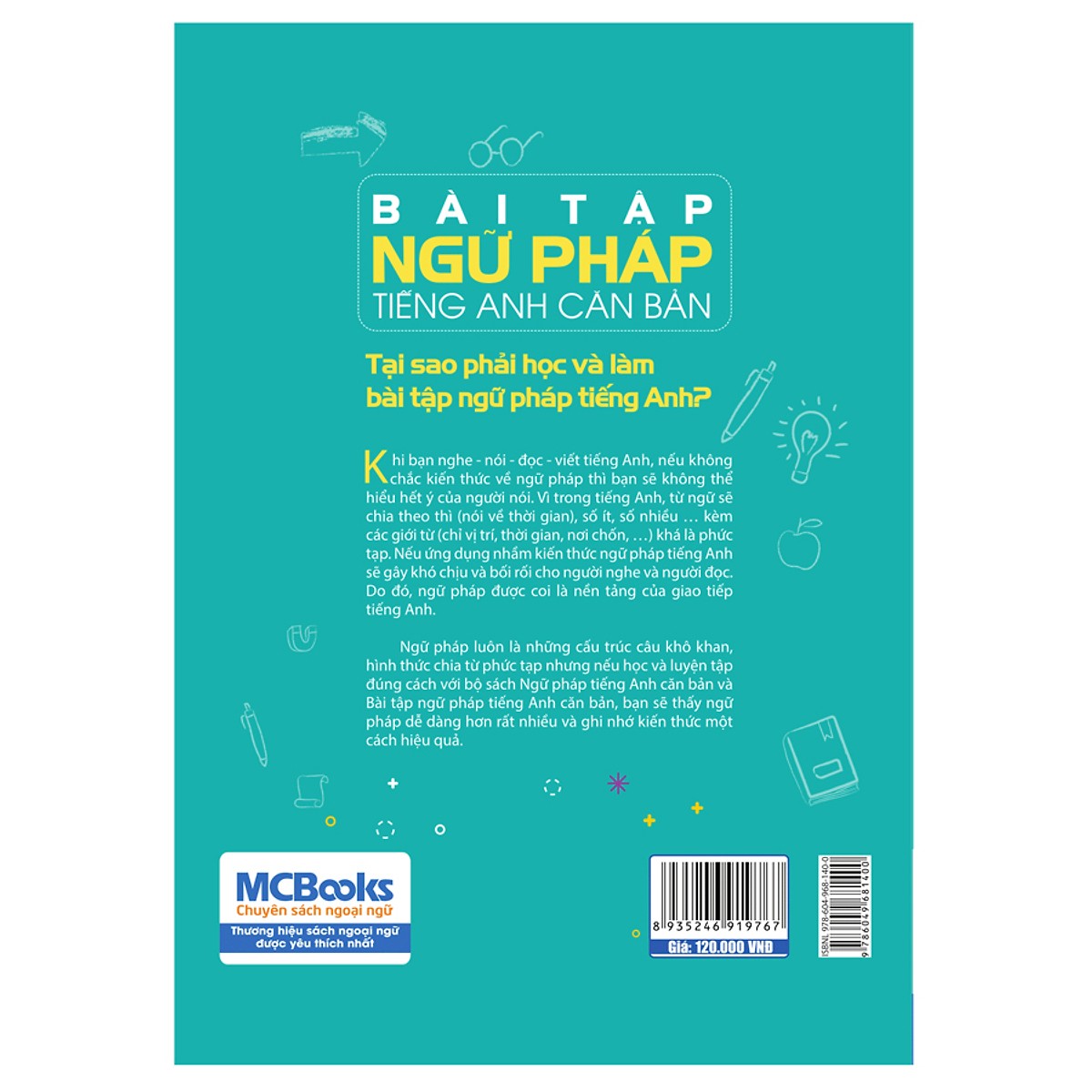 BÀI TẬP
NGỮ PHÁP
TIẾNG ANH CĂN BẢN

Tại sao phải học và làm bài tập ngữ pháp tiếng Anh?

Khi bạn nghe - nói - đọc - viết tiếng Anh, nếu không chắc kiến thức về ngữ pháp thì bạn sẽ không thể hiểu hết ý của người nói. Vì trong tiếng Anh, từ ngữ sẽ chia theo thì (nói về thời gian), số ít, số nhiều … kèm các giới từ (chỉ vị trí, thời gian, nơi chốn, …) khá là phức tạp. Nếu ứng dụng nhầm kiến thức ngữ pháp tiếng Anh sẽ gây khó chịu và bối rối cho người nghe và người đọc. Do đó, ngữ pháp được coi là nền tảng của giao tiếp tiếng Anh.

Ngữ pháp luôn là những cấu trúc câu khô khan, hình thức chia từ phức tạp nhưng nếu học và luyện tập đúng cách với bộ sách Ngữ pháp tiếng Anh căn bản và Bài tập ngữ pháp tiếng Anh căn bản, bạn sẽ thấy ngữ pháp dễ dàng hơn rất nhiều và ghi nhớ kiến thức một cách hiệu quả.

MCBooks
Chuyên sách ngoại ngữ
Thương hiệu sách ngoại ngữ được yêu thích nhất

8 935246 919767
Giá: 120.000 VNĐ

ISBN: 978-604-968-140-0
9 786049 681400